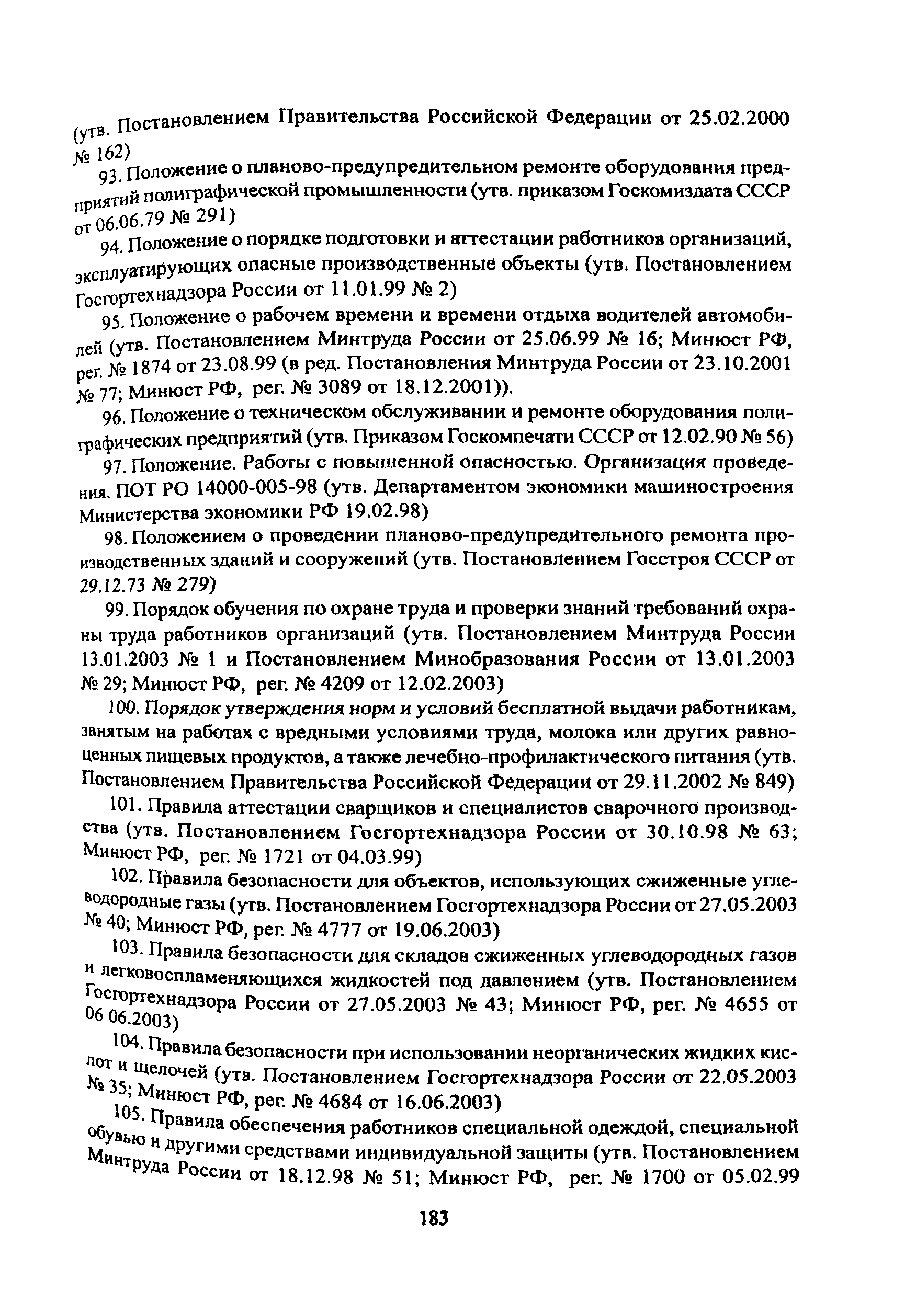 (утв. Постановлением Правительства Российской Федерации от 25.02.2000 № 162)

93. Положение о планово-предупредительном ремонте оборудования предприятий полиграфической промышленности (утв. приказом Госкомиздата СССР от 06.06.79 № 291)

94. Положение о порядке подготовки и аттестации работников организаций, эксплуатирующих опасные производственные объекты (утв. Постановлением Госгортехнадзора России от 11.01.99 № 2)

95. Положение о рабочем времени и времени отдыха водителей автомобилей (утв. Постановлением Минтруда России от 25.06.99 № 16; Минюст РФ, рег. № 1874 от 23.08.99 (в ред. Постановления Минтруда России от 23.10.2001 № 77; Минюст РФ, рег. № 3089 от 18.12.2001)).

96. Положение о техническом обслуживании и ремонте оборудования полиграфических предприятий (утв. Приказом Госкомпечати СССР от 12.02.90 № 56)

97. Положение. Работы с повышенной опасностью. Организация проведения. ПОТ РО 14000-005-98 (утв. Департаментом экономики машиностроения Министерства экономики РФ 19.02.98)

98. Положением о проведении планово-предупредительного ремонта производственных зданий и сооружений (утв. Постановлением Госстроя СССР от 29.12.73 № 279)

99. Порядок обучения по охране труда и проверки знаний требований охраны труда работников организаций (утв. Постановлением Минтруда России 13.01.2003 № 1 и Постановлением Минобразования России от 13.01.2003 № 29; Минюст РФ, рег. № 4209 от 12.02.2003)

100. Порядок утверждения норм и условий бесплатной выдачи работникам, занятым на работах с вредными условиями труда, молока или других равноценных пищевых продуктов, а также лечебно-профилактического питания (утв. Постановлением Правительства Российской Федерации от 29.11.2002 № 849)

101. Правила аттестации сварщиков и специалистов сварочного производства (утв. Постановлением Госгортехнадзора России от 30.10.98 № 63; Минюст РФ, рег. № 1721 от 04.03.99)

102. Правила безопасности для объектов, использующих сжиженные углеводородные газы (утв. Постановлением Госгортехнадзора России от 27.05.2003 № 40; Минюст РФ, рег. № 4777 от 19.06.2003)

103. Правила безопасности для складов сжиженных углеводородных газов и легковоспламеняющихся жидкостей под давлением (утв. Постановлением Госгортехнадзора России от 27.05.2003 № 43; Минюст РФ, рег. № 4655 от 06 06.2003)

104. Правила безопасности при использовании неорганических жидких кислот и щелочей (утв. Постановлением Госгортехнадзора России от 22.05.2003 № 35; Минюст РФ, рег. № 4684 от 16.06.2003)

105. Правила обеспечения работников специальной одеждой, специальной обувью и другими средствами индивидуальной защиты (утв. Постановлением Минтруда России от 18.12.98 № 51; Минюст РФ, рег. № 1700 от 05.02.99

183